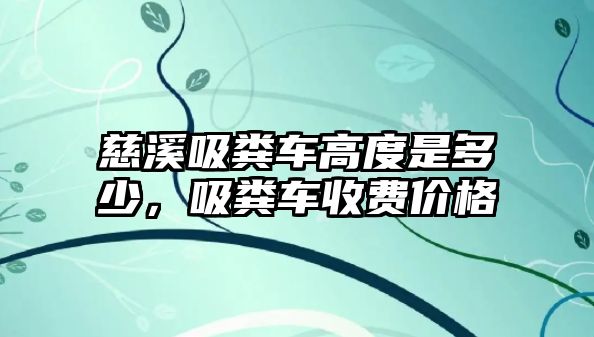 慈溪吸粪车高度是多少，吸粪车收费价格